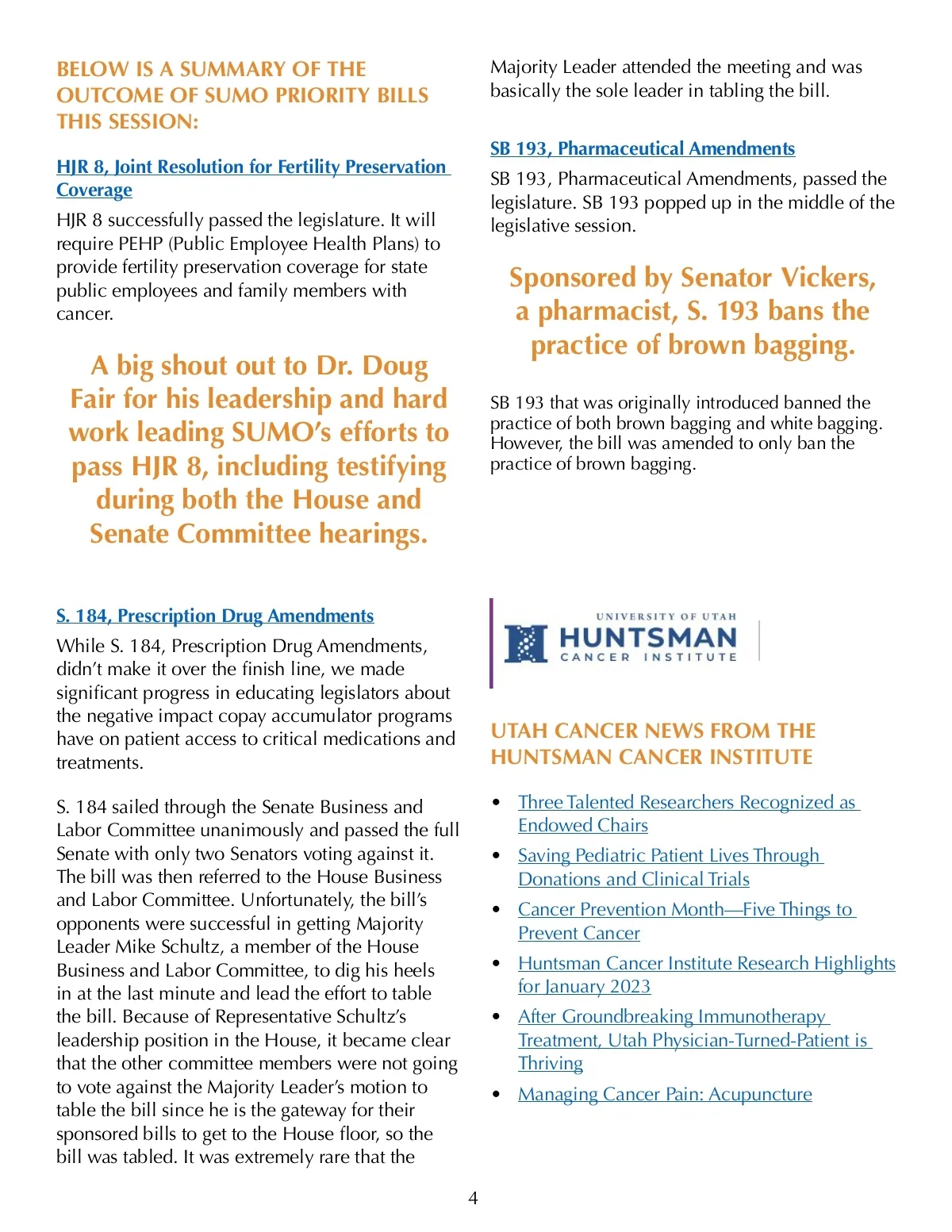 BELOW IS A SUMMARY OF THE OUTCOME OF SUMO PRIORITY BILLS THIS SESSION:

HJR 8, Joint Resolution for Fertility Preservation Coverage

HJR 8 successfully passed the legislature. It will require PEHP (Public Employee Health Plans) to provide fertility preservation coverage for state public employees and family members with cancer.

A big shout out to Dr. Doug Fair for his leadership and hard work leading SUMO's efforts to pass HJR 8, including testifying during both the House and Senate Committee hearings.

S. 184, Prescription Drug Amendments

While S. 184, Prescription Drug Amendments, didn't make it over the finish line, we made significant progress in educating legislators about the negative impact copay accumulator programs have on patient access to critical medications and treatments.

S. 184 sailed through the Senate Business and Labor Committee unanimously and passed the full Senate with only two Senators voting against it. The bill was then referred to the House Business and Labor Committee. Unfortunately, the bill's opponents were successful in getting Majority Leader Mike Schultz, a member of the House Business and Labor Committee, to dig his heels in at the last minute and lead the effort to table the bill. Because of Representative Schultz's leadership position in the House, it became clear that the other committee members were not going to vote against the Majority Leader's motion to table the bill since he is the gateway for their sponsored bills to get to the House floor, so the bill was tabled. It was extremely rare that the Majority Leader attended the meeting and was basically the sole leader in tabling the bill.

SB 193, Pharmaceutical Amendments

SB 193, Pharmaceutical Amendments, passed the legislature. SB 193 popped up in the middle of the legislative session.

Sponsored by Senator Vickers, a pharmacist, S. 193 bans the practice of brown bagging.

SB 193 that was originally introduced banned the practice of both brown bagging and white bagging. However, the bill was amended to only ban the practice of brown bagging.

UNIVERSITY OF UTAH
HUNTSMAN
CANCER INSTITUTE

UTAH CANCER NEWS FROM THE HUNTSMAN CANCER INSTITUTE

• Three Talented Researchers Recognized as Endowed Chairs
• Saving Pediatric Patient Lives Through Donations and Clinical Trials
• Cancer Prevention Month—Five Things to Prevent Cancer
• Huntsman Cancer Institute Research Highlights for January 2023
• After Groundbreaking Immunotherapy Treatment, Utah Physician-Turned-Patient is Thriving
• Managing Cancer Pain: Acupuncture

4